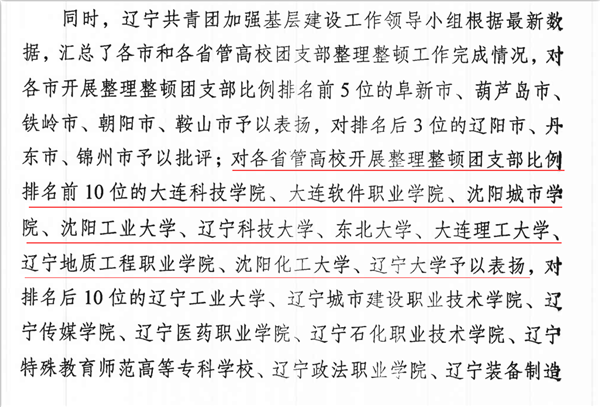 同时，辽宁共青团加强基层建设工作领导小组根据最新数据，汇总了各市和各省管高校团支部整理整顿工作完成情况，对各市开展整理整顿团支部比例排名前5位的阜新市、葫芦岛市、铁岭市、朝阳市、鞍山市予以表扬，对排名后3位的辽阳市、丹东市、锦州市予以批评；对各省管高校开展整理整顿团支部比例排名前10位的大连科技学院、大连软件职业学院、沈阳城市学院、沈阳工业大学、辽宁科技大学、东北大学、大连理工大学、辽宁地质工程职业学院、沈阳化工大学、辽宁大学予以表扬，对排名后10位的辽宁工业大学、辽宁城市建设职业技术学院、辽宁传媒学院、辽宁医药职业学院、辽宁石化职业技术学院、辽宁特殊教育师范高等专科学校、辽宁政法职业学院、辽宁装备制造